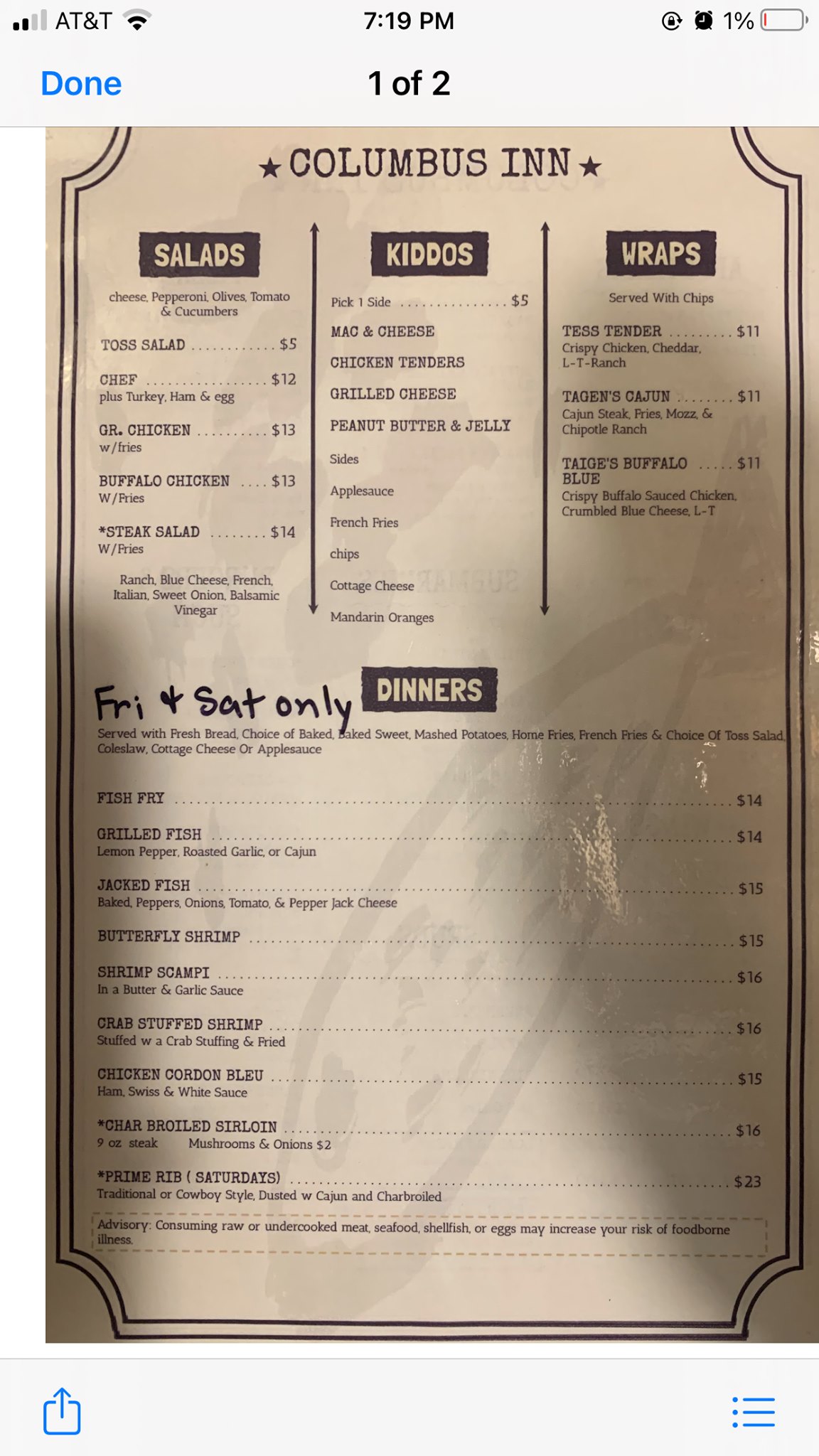 AT&T 7:19 PM 1%

Done 1 of 2

★ COLUMBUS INN ★

SALADS

cheese, Pepperoni, Olives, Tomato & Cucumbers

TOSS SALAD $5

CHEF $12
plus Turkey, Ham & egg

GR. CHICKEN $13
w/fries

BUFFALO CHICKEN $13
W/Fries

*STEAK SALAD $14
W/Fries

Ranch, Blue Cheese, French, Italian, Sweet Onion, Balsamic Vinegar

KIDDOS

Pick 1 Side $5

MAC & CHEESE

CHICKEN TENDERS

GRILLED CHEESE

PEANUT BUTTER & JELLY

Sides

Applesauce

French Fries

chips

Cottage Cheese

Mandarin Oranges

WRAPS

Served With Chips

TESS TENDER $11
Crispy Chicken, Cheddar, L-T-Ranch

TAGEN'S CAJUN $11
Cajun Steak, Fries, Mozz, & Chipotle Ranch

TAIGE'S BUFFALO BLUE $11
Crispy Buffalo Sauced Chicken, Crumbled Blue Cheese, L-T

Fri & Sat only

DINNERS

Served with Fresh Bread, Choice of Baked, Baked Sweet, Mashed Potatoes, Home Fries, French Fries & Choice Of Toss Salad, Coleslaw, Cottage Cheese Or Applesauce

FISH FRY $14

GRILLED FISH $14
Lemon Pepper, Roasted Garlic, or Cajun

JACKED FISH $15
Baked, Peppers, Onions, Tomato, & Pepper Jack Cheese

BUTTERFLY SHRIMP $15

SHRIMP SCAMPI $16
In a Butter & Garlic Sauce

CRAB STUFFED SHRIMP $16
Stuffed w a Crab Stuffing & Fried

CHICKEN CORDON BLEU $15
Ham, Swiss & White Sauce

*CHAR BROILED SIRLOIN $16
9 oz steak Mushrooms & Onions $2

*PRIME RIB ( SATURDAYS) $23
Traditional or Cowboy Style, Dusted w Cajun and Charbroiled

Advisory: Consuming raw or undercooked meat, seafood, shellfish, or eggs may increase your risk of foodborne illness.